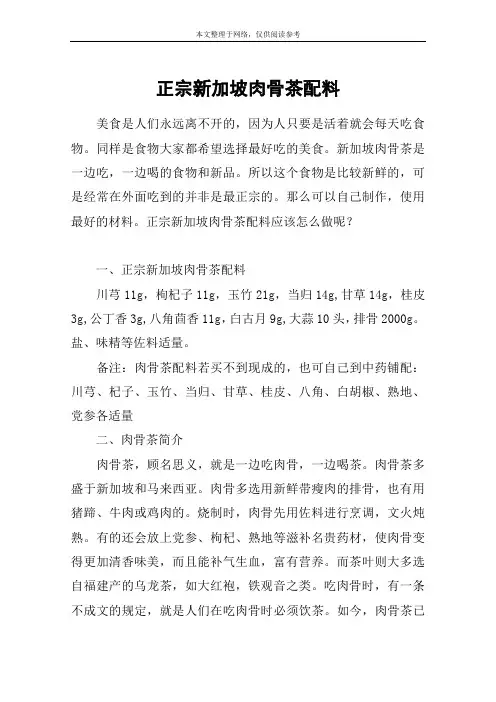 本文整理于网络，仅供阅读参考

正宗新加坡肉骨茶配料

美食是人们永远离不开的，因为人只要是活着就会每天吃食物。同样是食物大家都希望选择最好吃的美食。新加坡肉骨茶是一边吃，一边喝的食物和新品。所以这个食物是比较新鲜的，可是经常在外面吃到的并非是最正宗的。那么可以自己制作，使用最好的材料。正宗新加坡肉骨茶配料应该怎么做呢？

一、正宗新加坡肉骨茶配料

川芎 11g，枸杞子 11g，玉竹 21g，当归 14g，甘草 14g，桂皮 3g，公丁香 3g，八角茴香 11g，白古月 9g，大蒜 10 头，排骨 2000g。盐、味精等佐料适量。

备注：肉骨茶配料若买不到现成的，也可自己到中药铺配：川芎、杞子、玉竹、当归、甘草、桂皮、八角、白胡椒、熟地、党参各适量

二、肉骨茶简介

肉骨茶，顾名思义，就是一边吃肉骨，一边喝茶。肉骨茶多盛于新加坡和马来西亚。肉骨多选用新鲜带瘦肉的排骨，也有用猪蹄、牛肉或鸡肉的。烧制时，肉骨先用佐料进行烹调，文火炖熟。有的还会放上党参、枸杞、熟地等滋补名贵药材，使肉骨变得更加清香味美，而且能补气生血，富有营养。而茶叶则大多选自福建产的乌龙茶，如大红袍，铁观音之类。吃肉骨时，有一条不成文的规定，就是人们在吃肉骨时必须饮茶。如今，肉骨茶已